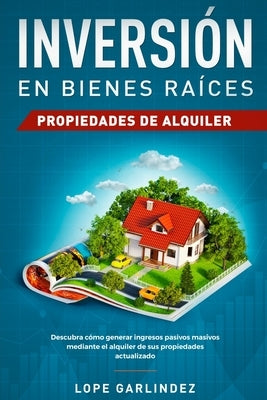 INVERSIÓN
EN BIENES RAÍCES

PROPIEDADES DE ALQUILER

Descubra cómo generar ingresos pasivos masivos mediante el alquiler de sus propiedades actualizado

LOPE GARLINDEZ